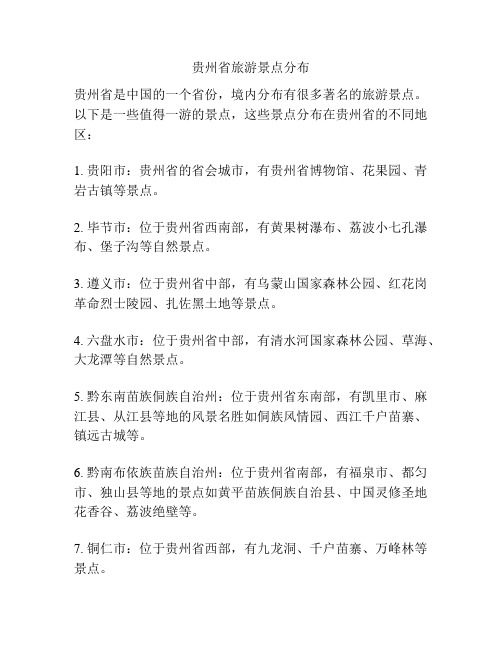 贵州省旅游景点分布

贵州省是中国的一个省份，境内分布有很多著名的旅游景点。以下是一些值得一游的景点，这些景点分布在贵州省的不同地区：

1. 贵阳市：贵州省的省会城市，有贵州省博物馆、花果园、青岩古镇等景点。

2. 毕节市：位于贵州省西南部，有黄果树瀑布、荔波小七孔瀑布、堡子沟等自然景点。

3. 遵义市：位于贵州省中部，有乌蒙山国家森林公园、红花岗革命烈士陵园、扎佐黑土地等景点。

4. 六盘水市：位于贵州省中部，有清水河国家森林公园、草海、大龙潭等自然景点。

5. 黔东南苗族侗族自治州：位于贵州省东南部，有凯里市、麻江县、从江县等地的风景名胜如侗族风情园、西江千户苗寨、镇远古城等。

6. 黔南布依族苗族自治州：位于贵州省南部，有福泉市、都匀市、独山县等地的景点如黄平苗族侗族自治县、中国灵修圣地花香谷、荔波绝壁等。

7. 铜仁市：位于贵州省西部，有九龙洞、千户苗寨、万峰林等景点。